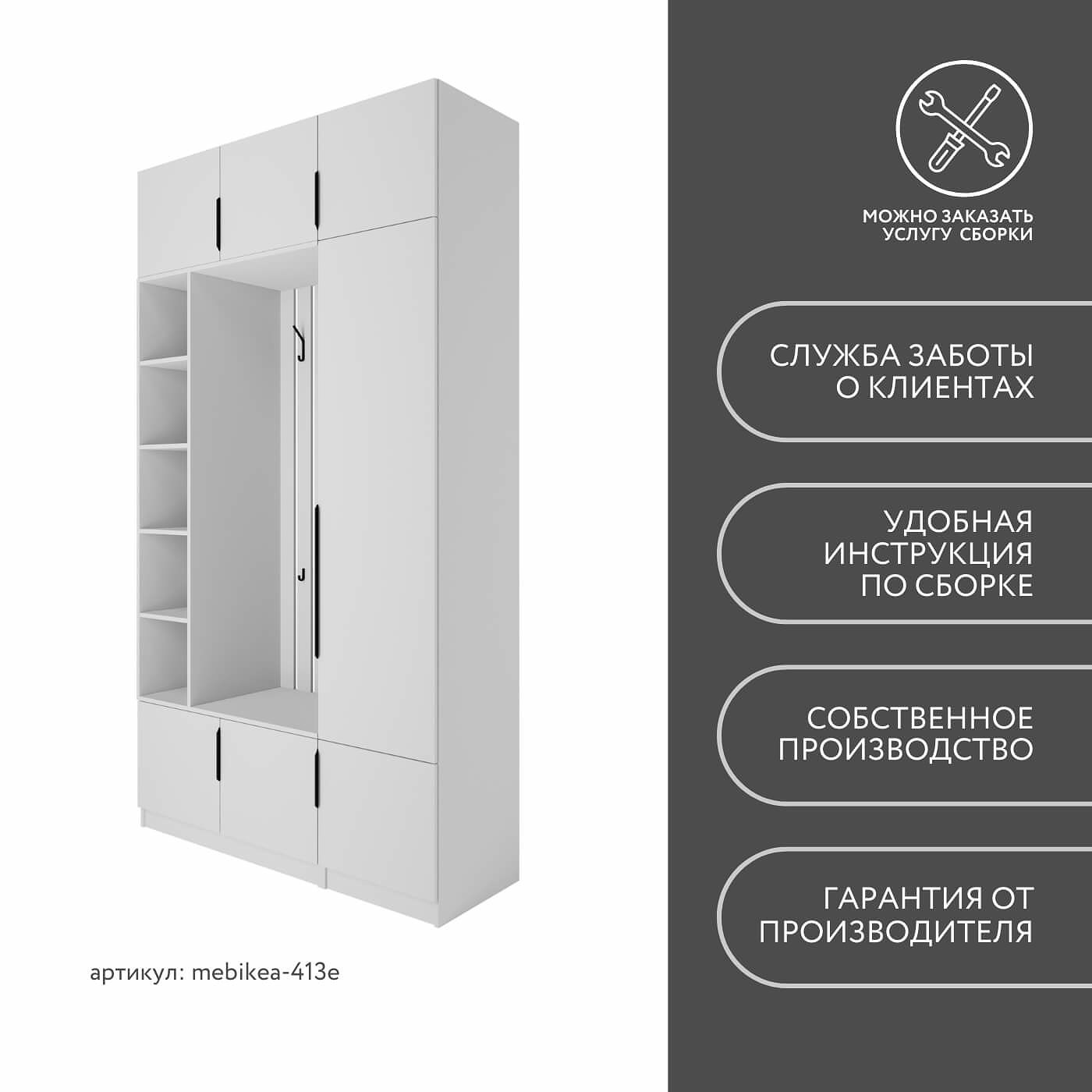 артикул: mebikea-413e

МОЖНО ЗАКАЗАТЬ
УСЛУГУ СБОРКИ

СЛУЖБА ЗАБОТЫ
О КЛИЕНТАХ

УДОБНАЯ
ИНСТРУКЦИЯ
ПО СБОРКЕ

СОБСТВЕННОЕ
ПРОИЗВОДСТВО

ГАРАНТИЯ ОТ
ПРОИЗВОДИТЕЛЯ